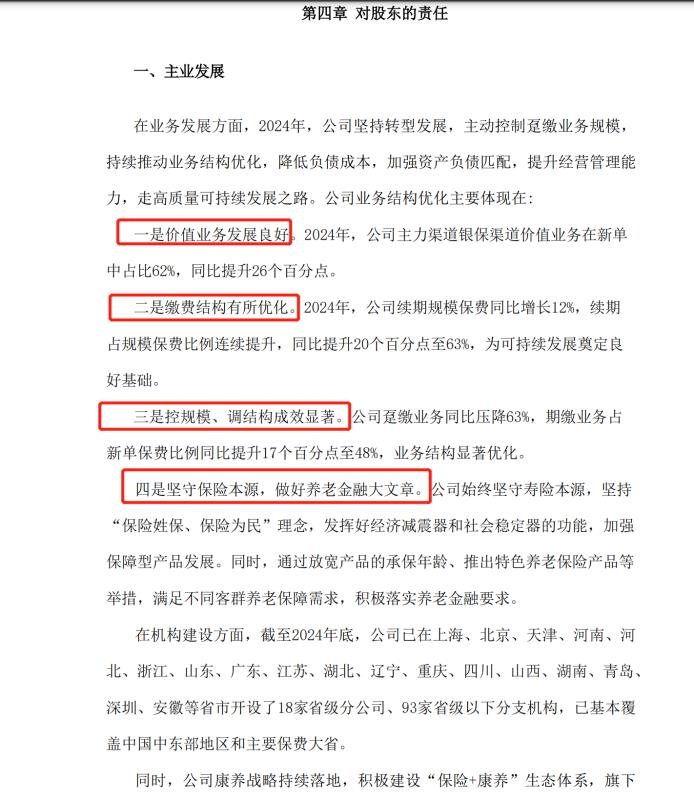 第四章 对股东的责任

一、主业发展

在业务发展方面，2024年，公司坚持转型发展，主动控制趸缴业务规模，持续推动业务结构优化，降低负债成本，加强资产负债匹配，提升经营管理能力，走高质量可持续发展之路。公司业务结构优化主要体现在：

一是价值业务发展良好。2024年，公司主力渠道银保渠道价值业务在新单中占比62%，同比提升26个百分点。

二是缴费结构有所优化。2024年，公司续期规模保费同比增长12%，续期占规模保费比例连续提升，同比提升20个百分点至63%，为可持续发展奠定良好基础。

三是控规模、调结构成效显著。公司趸缴业务同比压降63%，期缴业务占新单保费比例同比提升17个百分点至48%，业务结构显著优化。

四是坚守保险本源，做好养老金融大文章。公司始终坚守寿险本源，坚持“保险姓保、保险为民”理念，发挥好经济减震器和社会稳定器的功能，加强保障型产品发展。同时，通过放宽产品的承保年龄、推出特色养老保险产品等举措，满足不同客群养老保障需求，积极落实养老金融要求。

在机构建设方面，截至2024年底，公司已在上海、北京、天津、河南、河北、浙江、山东、广东、江苏、湖北、辽宁、重庆、四川、山西、湖南、青岛、深圳、安徽等省市开设了18家省级分公司、93家省级以下分支机构，已基本覆盖中国中东部地区和主要保费大省。

同时，公司康养战略持续落地，积极建设“保险+康养”生态体系，旗下